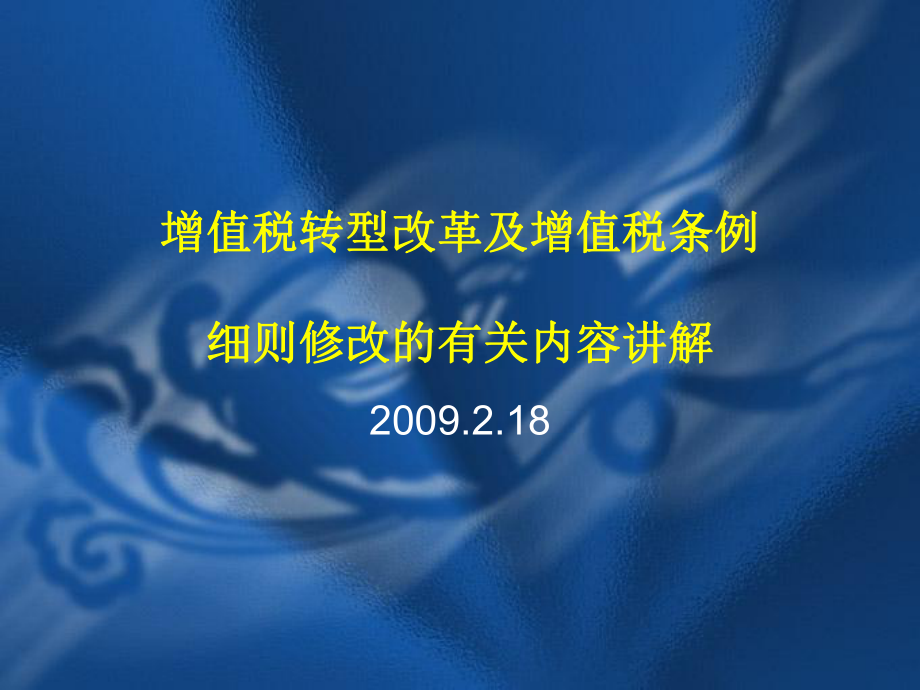 增值税转型改革及增值税条例

细则修改的有关内容讲解

2009.2.18